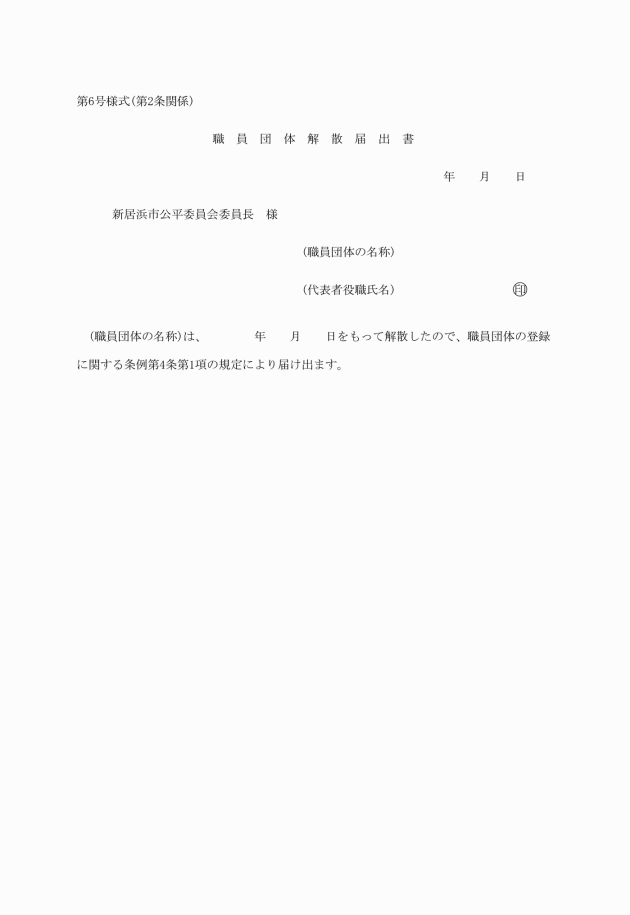 第6号様式(第2条関係)

職 員 団 体 解 散 届 出 書

年　月　日

新居浜市公平委員会委員長　様

(職員団体の名称)

(代表者役職氏名)　　　　印

(職員団体の名称)は、　　年　月　日をもって解散したので、職員団体の登録に関する条例第4条第1項の規定により届け出ます。